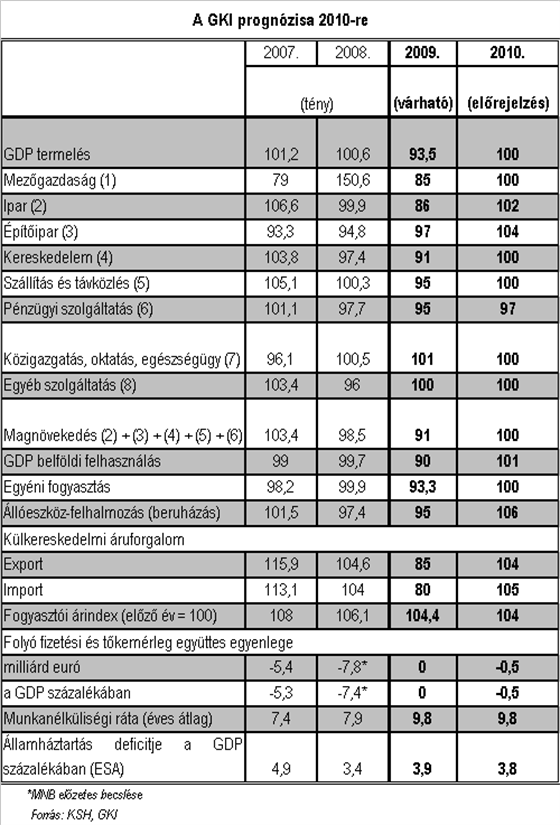 A GKI prognózisa 2010-re

| | 2007. | 2008. | 2009. | 2010. |
|---|---|---|---|---|
| | (tény) | | (várható) | (előrejelzés) |
| GDP termelés | 101,2 | 100,6 | 93,5 | 100 |
| Mezőgazdaság (1) | 79 | 150,6 | 85 | 100 |
| Ipar (2) | 106,6 | 99,9 | 86 | 102 |
| Építőipar (3) | 93,3 | 94,8 | 97 | 104 |
| Kereskedelem (4) | 103,8 | 97,4 | 91 | 100 |
| Szállítás és távközlés (5) | 105,1 | 100,3 | 95 | 100 |
| Pénzügyi szolgáltatás (6) | 101,1 | 97,7 | 95 | 97 |
| Közigazgatás, oktatás, egészségügy (7) | 96,1 | 100,5 | 101 | 100 |
| Egyéb szolgáltatás (8) | 103,4 | 96 | 100 | 100 |
| Magnövekedés (2) + (3) + (4) + (5) + (6) | 103,4 | 98,5 | 91 | 100 |
| GDP belföldi felhasználás | 99 | 99,7 | 90 | 101 |
| Egyéni fogyasztás | 98,2 | 99,9 | 93,3 | 100 |
| Állóeszköz-felhalmozás (beruházás) | 101,5 | 97,4 | 95 | 106 |
| Külkereskedelmi áruforgalom | | | | |
| Export | 115,9 | 104,6 | 85 | 104 |
| Import | 113,1 | 104 | 80 | 105 |
| Fogyasztói árindex (előző év = 100) | 108 | 106,1 | 104,4 | 104 |
| Folyó fizetési és tőkemérleg együttes egyenlege | | | | |
| milliárd euró | -5,4 | -7,8* | 0 | -0,5 |
| a GDP százalékában | -5,3 | -7,4* | 0 | -0,5 |
| Munkanélküliségi ráta (éves átlag) | 7,4 | 7,9 | 9,8 | 9,8 |
| Államháztartás deficitje a GDP százalékában (ESA) | 4,9 | 3,4 | 3,9 | 3,8 |

*MNB előzetes becslése
Forrás: KSH, GKI